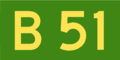 B 51